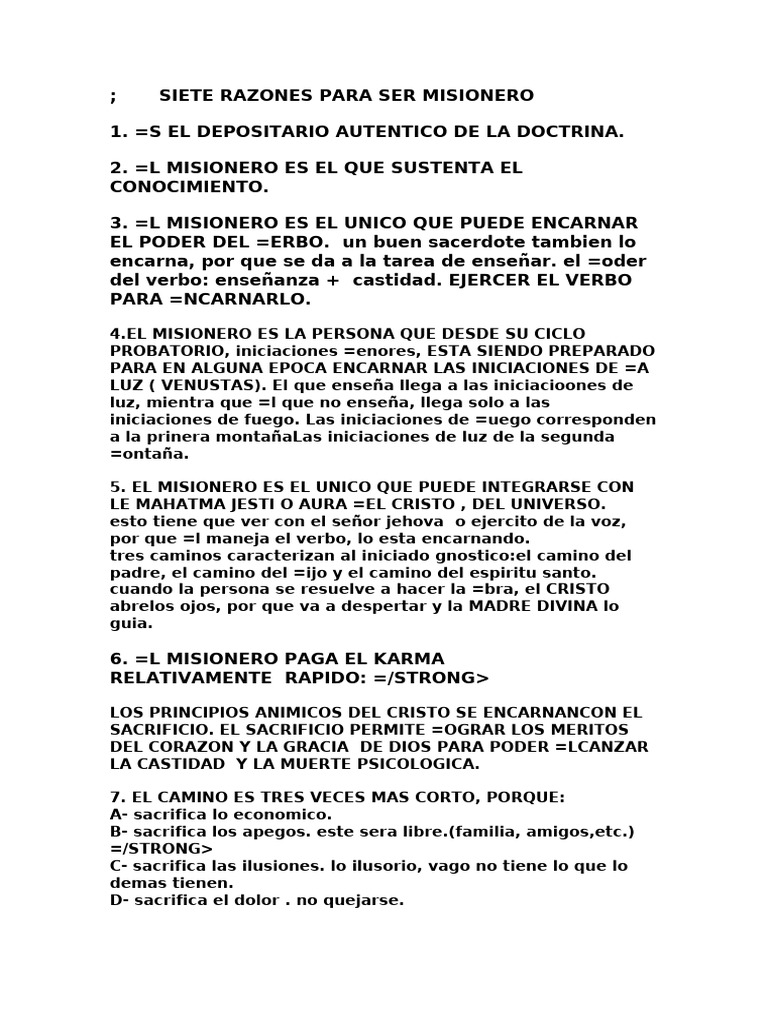 ;       SIETE RAZONES PARA SER MISIONERO

1. =S EL DEPOSITARIO AUTENTICO DE LA DOCTRINA.

2. =L MISIONERO ES EL QUE SUSTENTA EL CONOCIMIENTO.

3. =L MISIONERO ES EL UNICO QUE PUEDE ENCARNAR EL PODER DEL =ERBO. un buen sacerdote tambien lo encarna, por que se da a la tarea de enseñar. el =oder del verbo: enseñanza + castidad. EJERCER EL VERBO PARA =NCARNARLO.

4.EL MISIONERO ES LA PERSONA QUE DESDE SU CICLO PROBATORIO, iniciaciones =enores, ESTA SIENDO PREPARADO PARA EN ALGUNA EPOCA ENCARNAR LAS INICIACIONES DE =A LUZ ( VENUSTAS). El que enseña llega a las iniciacioones de luz, mientra que =l que no enseña, llega solo a las iniciaciones de fuego. Las iniciaciones de =uego corresponden a la prinera montañaLas iniciaciones de luz de la segunda =ontaña.

5. EL MISIONERO ES EL UNICO QUE PUEDE INTEGRARSE CON LE MAHATMA JESTI O AURA =EL CRISTO , DEL UNIVERSO. esto tiene que ver con el señor jehova o ejercito de la voz, por que =l maneja el verbo, lo esta encarnando.
tres caminos caracterizan al iniciado gnostico:el camino del padre, el camino del =ijo y el camino del espiritu santo. cuando la persona se resuelve a hacer la =bra, el CRISTO abrelos ojos, por que va a despertar y la MADRE DIVINA lo guia.

6. =L MISIONERO PAGA EL KARMA RELATIVAMENTE RAPIDO: =/STRONG>

LOS PRINCIPIOS ANIMICOS DEL CRISTO SE ENCARNANCON EL SACRIFICIO. EL SACRIFICIO PERMITE =OGRAR LOS MERITOS DEL CORAZON Y LA GRACIA DE DIOS PARA PODER =LCANZAR LA CASTIDAD Y LA MUERTE PSICOLOGICA.

7. EL CAMINO ES TRES VECES MAS CORTO, PORQUE:
A- sacrifica lo economico.
B- sacrifica los apegos. este sera libre.(familia, amigos,etc.) =/STRONG>
C- sacrifica las ilusiones. lo ilusorio, vago no tiene lo que lo demas tienen.
D- sacrifica el dolor . no quejarse.